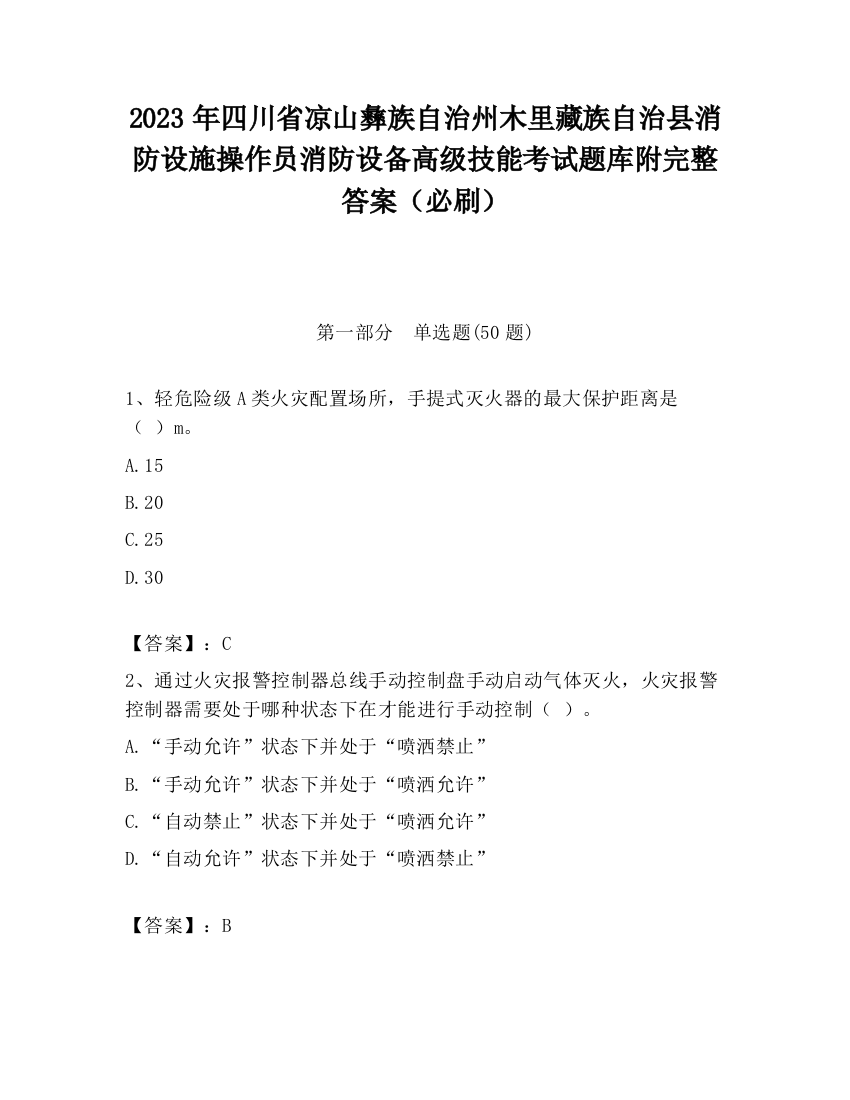 2023 年四川省凉山彝族自治州木里藏族自治县消防设施操作员消防设备高级技能考试题库附完整答案（必刷）

第一部分　单选题(50 题)

1、轻危险级 A 类火灾配置场所，手提式灭火器的最大保护距离是（ ）m。

A.15

B.20

C.25

D.30

【答案】：C

2、通过火灾报警控制器总线手动控制盘手动启动气体灭火，火灾报警控制器需要处于哪种状态下在才能进行手动控制（ ）。

A.“手动允许”状态下并处于“喷洒禁止”

B.“手动允许”状态下并处于“喷洒允许”

C.“自动禁止”状态下并处于“喷洒允许”

D.“自动允许”状态下并处于“喷洒禁止”

【答案】：B